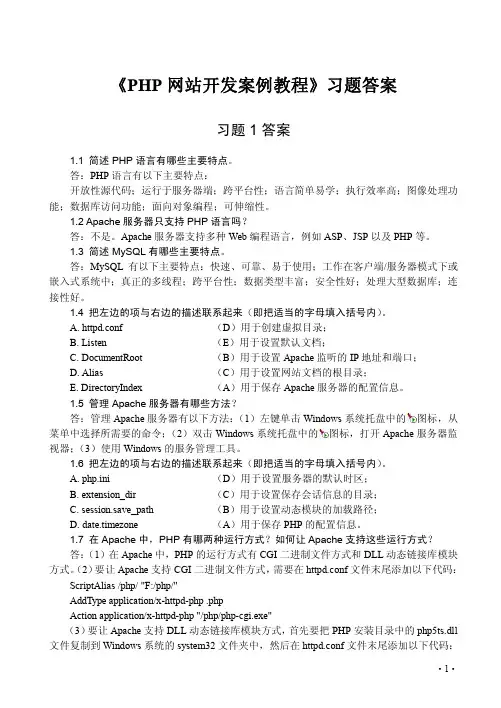 《PHP 网站开发案例教程》习题答案

习题 1 答案

1.1 简述 PHP 语言有哪些主要特点。

答：PHP 语言有以下主要特点：

开放性源代码；运行于服务器端；跨平台性；语言简单易学；执行效率高；图像处理功能；数据库访问功能；面向对象编程；可伸缩性。

1.2 Apache 服务器只支持 PHP 语言吗？

答：不是。Apache 服务器支持多种 Web 编程语言，例如 ASP、JSP 以及 PHP 等。

1.3 简述 MySQL 有哪些主要特点。

答：MySQL 有以下主要特点：快速、可靠、易于使用；工作在客户端/服务器模式下或嵌入式系统中；真正的多线程；跨平台性；数据类型丰富；安全性好；处理大型数据库；连接性好。

1.4 把左边的项与右边的描述联系起来（即把适当的字母填入括号内）。

A. httpd.conf （D）用于创建虚拟目录；

B. Listen （E）用于设置默认文档；

C. DocumentRoot （B）用于设置 Apache 监听的 IP 地址和端口；

D. Alias （C）用于设置网站文档的根目录；

E. DirectoryIndex （A）用于保存 Apache 服务器的配置信息。

1.5 管理 Apache 服务器有哪些方法？

答：管理 Apache 服务器有以下方法：（1）左键单击 Windows 系统托盘中的图标，从菜单中选择所需要的命令；（2）双击 Windows 系统托盘中的图标，打开 Apache 服务器监视器；（3）使用 Windows 的服务管理工具。

1.6 把左边的项与右边的描述联系起来（即把适当的字母填入括号内）。

A. php.ini （D）用于设置服务器的默认时区；

B. extension_dir （C）用于设置保存会话信息的目录；

C. session.save_path （B）用于设置动态模块的加载路径；

D. date.timezone （A）用于保存 PHP 的配置信息。

1.7 在 Apache 中，PHP 有哪两种运行方式？如何让 Apache 支持这些运行方式？

答：（1）在 Apache 中，PHP 的运行方式有 CGI 二进制文件方式和 DLL 动态链接库模块方式。（2）要让 Apache 支持 CGI 二进制文件方式，需要在 httpd.conf 文件末尾添加以下代码：

ScriptAlias /php/ "F:/php/"

AddType application/x-httpd-php .php

Action application/x-httpd-php "/php/php-cgi.exe"

（3）要让 Apache 支持 DLL 动态链接库模块方式，首先要把 PHP 安装目录中的 php5ts.dll 文件复制到 Windows 系统的 system32 文件夹中，然后在 httpd.conf 文件末尾添加以下代码：

· 1 ·